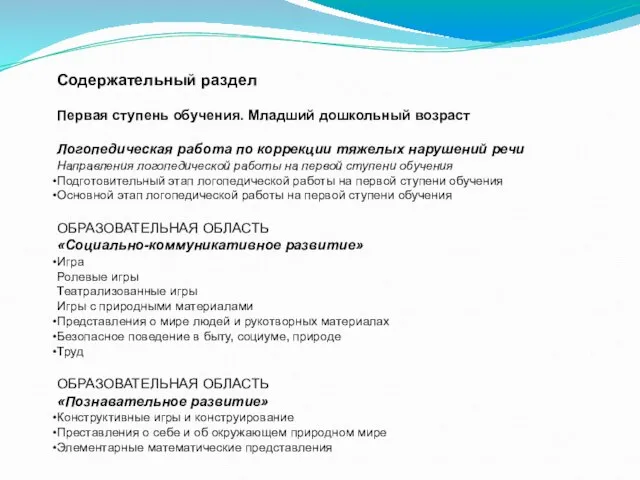 Содержательный раздел

Первая ступень обучения. Младший дошкольный возраст

Логопедическая работа по коррекции тяжелых нарушений речи
Направления логопедической работы на первой ступени обучения
•Подготовительный этап логопедической работы на первой ступени обучения
•Основной этап логопедической работы на первой ступени обучения

ОБРАЗОВАТЕЛЬНАЯ ОБЛАСТЬ
«Социально-коммуникативное развитие»
•Игра
Ролевые игры
Театрализованные игры
Игры с природными материалами
•Представления о мире людей и рукотворных материалах
•Безопасное поведение в быту, социуме, природе
•Труд

ОБРАЗОВАТЕЛЬНАЯ ОБЛАСТЬ
«Познавательное развитие»
•Конструктивные игры и конструирование
•Преставления о себе и об окружающем природном мире
•Элементарные математические представления